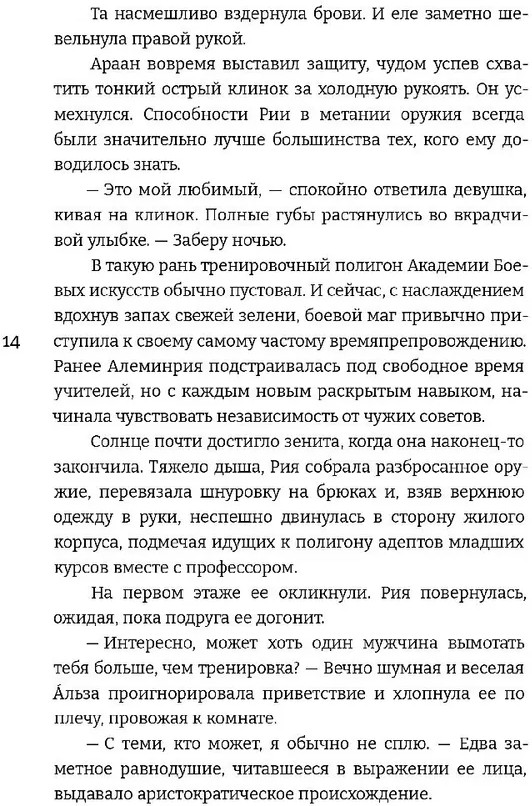 Та насмешливо вздернула брови. И еле заметно шевельнула правой рукой.

Араан вовремя выставил защиту, чудом успев схватить тонкий острый клинок за холодную рукоять. Он усмехнулся. Способности Рии в метании оружия всегда были значительно лучше большинства тех, кого ему доводилось знать.

— Это мой любимый, — спокойно ответила девушка, кивая на клинок. Полные губы растянулись во вкрадчивой улыбке. — Заберу ночью.

В такую рань тренировочный полигон Академии Боевых искусств обычно пустовал. И сейчас, с наслаждением вдохнув запах свежей зелени, боевой маг привычно приступила к своему самому частому времяпрепровождению. Ранее Алеминрия подстраивалась под свободное время учителей, но с каждым новым раскрытым навыком, начинала чувствовать независимость от чужих советов.

14

Солнце почти достигло зенита, когда она наконец-то закончила. Тяжело дыша, Рия собрала разбросанное оружие, перевязала шнуровку на брюках и, взяв верхнюю одежду в руки, неспешно двинулась в сторону жилого корпуса, подмечая идущих к полигону адептов младших курсов вместе с профессором.

На первом этаже ее окликнули. Рия повернулась, ожидая, пока подруга ее догонит.

— Интересно, может хоть один мужчина вымотать тебя больше, чем тренировка? — Вечно шумная и веселая А́льза проигнорировала приветствие и хлопнула ее по плечу, провожая к комнате.

— С теми, кто может, я обычно не сплю. — Едва заметное равнодушие, читавшееся в выражении ее лица, выдавало аристократическое происхождение.